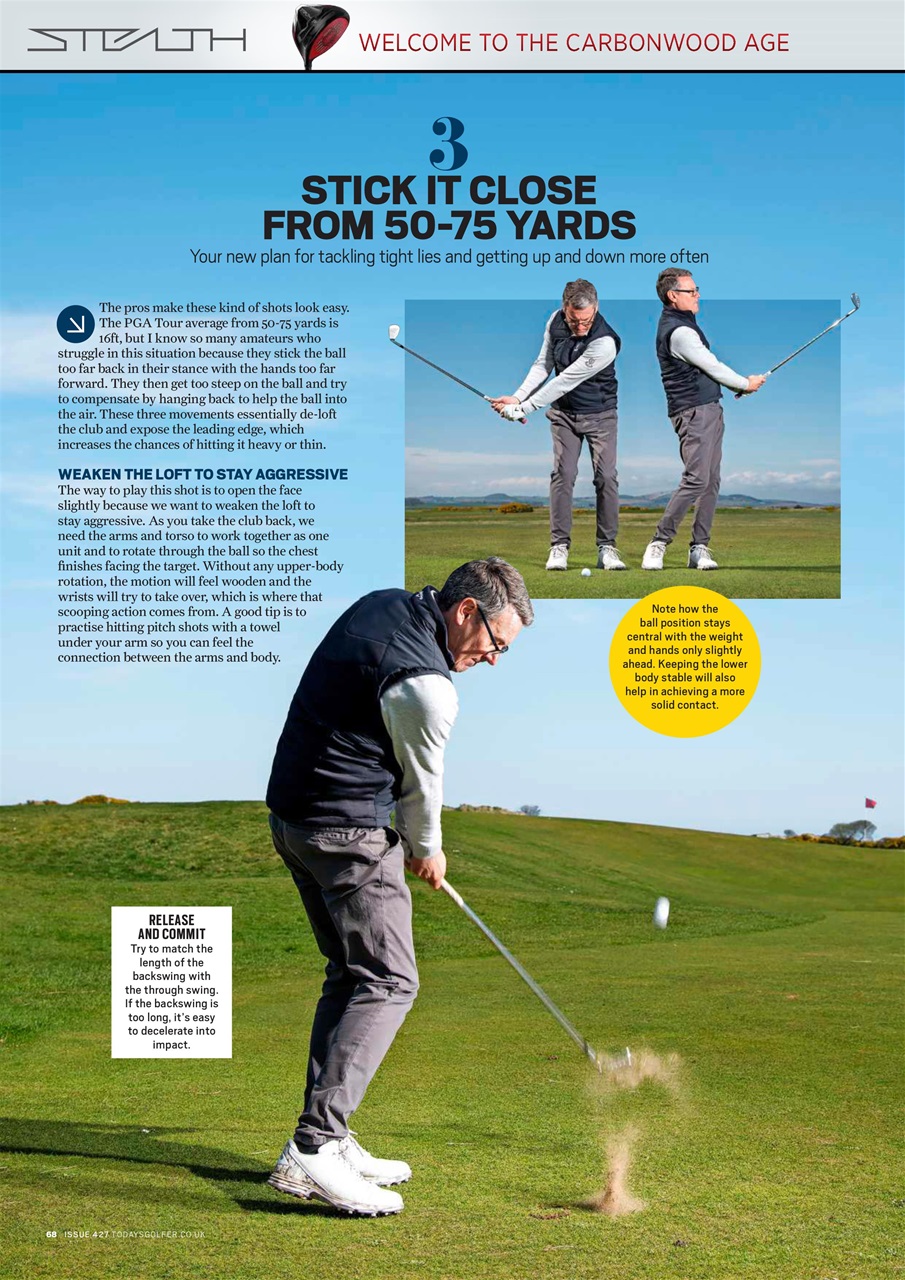 STEALTH

WELCOME TO THE CARBONWOOD AGE

3

STICK IT CLOSE FROM 50-75 YARDS

Your new plan for tackling tight lies and getting up and down more often

The pros make these kind of shots look easy. The PGA Tour average from 50-75 yards is 16ft, but I know so many amateurs who struggle in this situation because they stick the ball too far back in their stance with the hands too far forward. They then get too steep on the ball and try to compensate by hanging back to help the ball into the air. These three movements essentially de-loft the club and expose the leading edge, which increases the chances of hitting it heavy or thin.

WEAKEN THE LOFT TO STAY AGGRESSIVE

The way to play this shot is to open the face slightly because we want to weaken the loft to stay aggressive. As you take the club back, we need the arms and torso to work together as one unit and to rotate through the ball so the chest finishes facing the target. Without any upper-body rotation, the motion will feel wooden and the wrists will try to take over, which is where that scooping action comes from. A good tip is to practise hitting pitch shots with a towel under your arm so you can feel the connection between the arms and body.

Note how the ball position stays central with the weight and hands only slightly ahead. Keeping the lower body stable will also help in achieving a more solid contact.

RELEASE AND COMMIT

Try to match the length of the backswing with the through swing. If the backswing is too long, it's easy to decelerate into impact.

68 ISSUE 427 TODAYSGOLFER.CO.UK